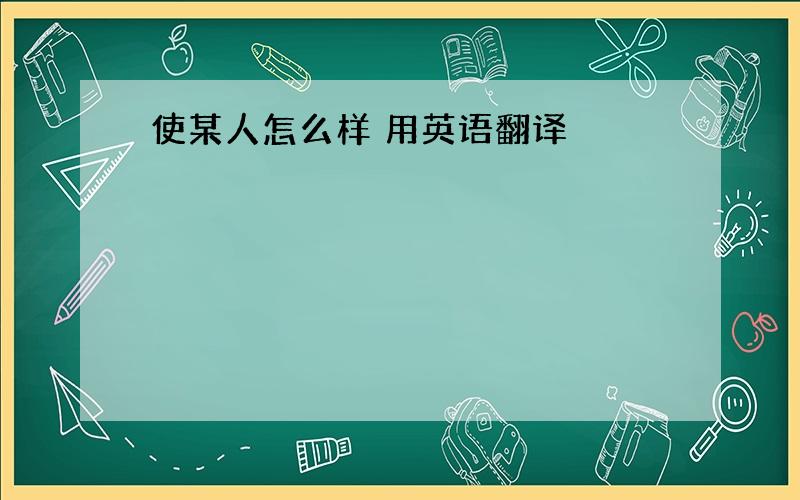 使某人怎么样 用英语翻译